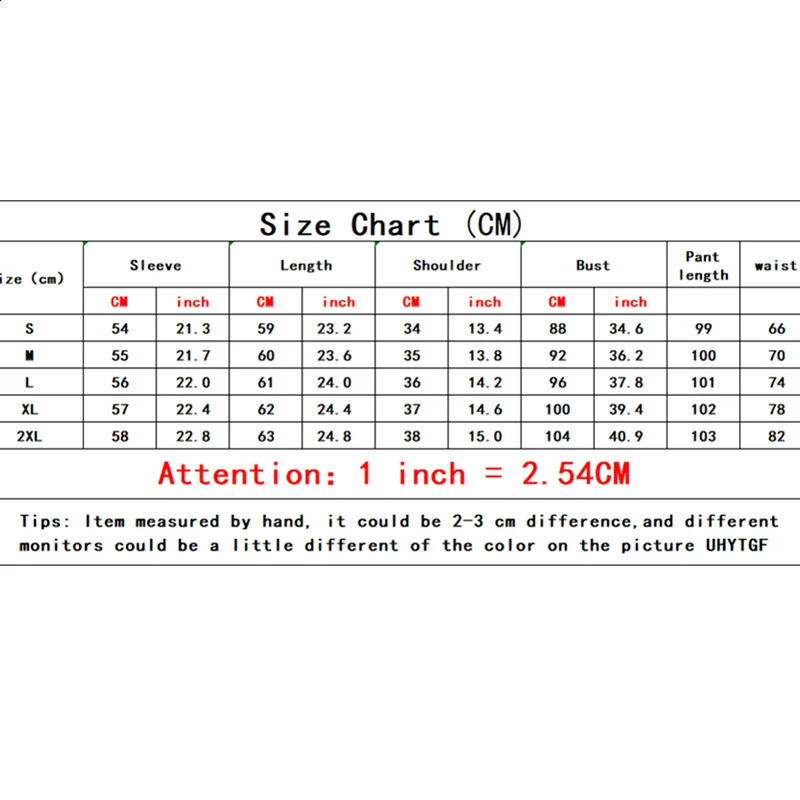 Size Chart (CM)

| ize (cm) | Sleeve | | Length | | Shoulder | | Bust | | Pant length | waist |
|---|---|---|---|---|---|---|---|---|---|---|
| | CM | inch | CM | inch | CM | inch | CM | inch | | |
| S | 54 | 21.3 | 59 | 23.2 | 34 | 13.4 | 88 | 34.6 | 99 | 66 |
| M | 55 | 21.7 | 60 | 23.6 | 35 | 13.8 | 92 | 36.2 | 100 | 70 |
| L | 56 | 22.0 | 61 | 24.0 | 36 | 14.2 | 96 | 37.8 | 101 | 74 |
| XL | 57 | 22.4 | 62 | 24.4 | 37 | 14.6 | 100 | 39.4 | 102 | 78 |
| 2XL | 58 | 22.8 | 63 | 24.8 | 38 | 15.0 | 104 | 40.9 | 103 | 82 |

Attention: 1 inch = 2.54CM

Tips: Item measured by hand, it could be 2-3 cm difference,and different monitors could be a little different of the color on the picture UHYTGF